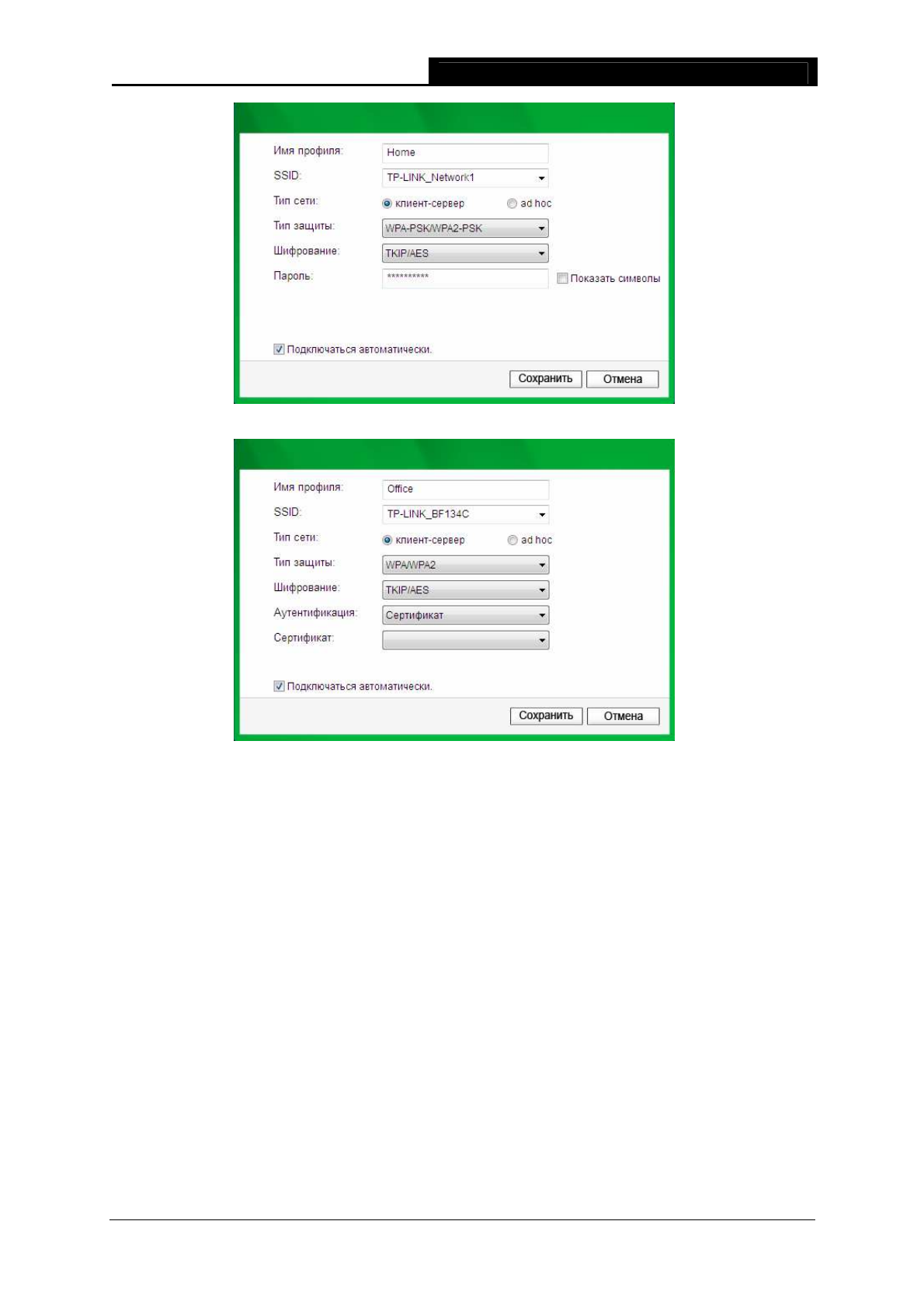 Имя профиля:
Home
SSID:
TP-LINK_Network1
Тип сети:
клиент-сервер
ad hoc
Тип защиты:
WPA-PSK/WPA2-PSK
Шифрование:
TKIP/AES
Пароль:
**********
☐ Показать символы

☑ Подключаться автоматически.

Сохранить
Отмена

Имя профиля:
Office
SSID:
TP-LINK_BF134C
Тип сети:
клиент-сервер
ad hoc
Тип защиты:
WPA/WPA2
Шифрование:
TKIP/AES
Аутентификация:
Сертификат
Сертификат:

☑ Подключаться автоматически.

Сохранить
Отмена